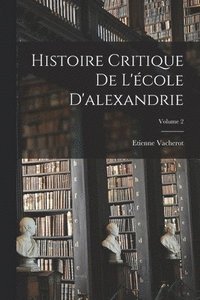 Histoire Critique De L'école D'alexandrie

Volume 2

Etienne Vacherot